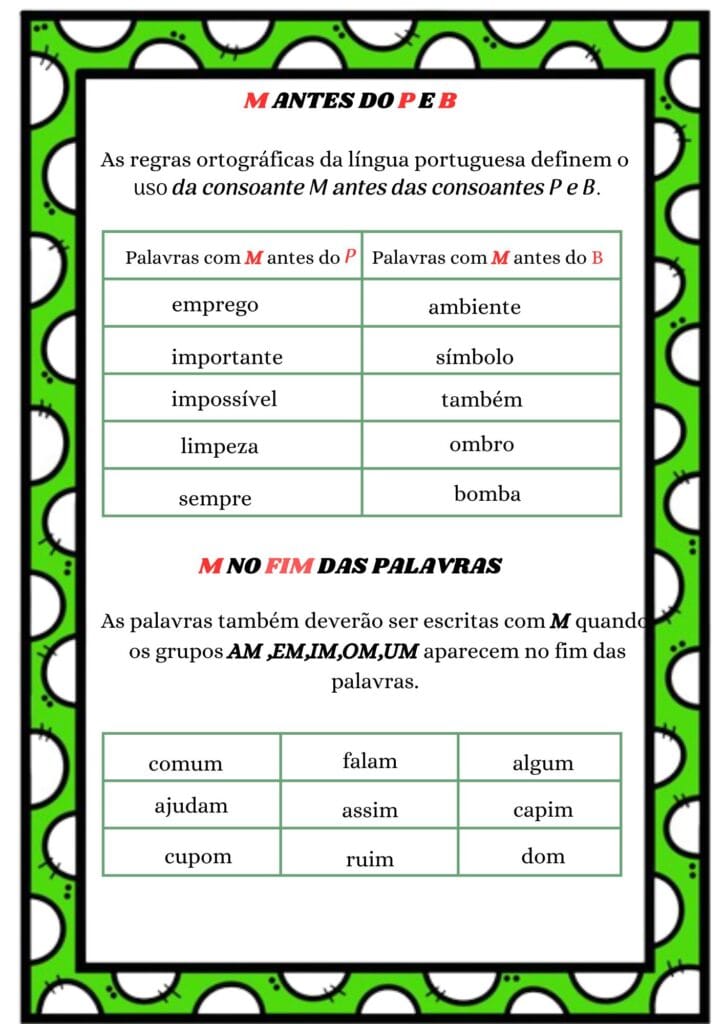 M ANTES DO P E B

As regras ortográficas da língua portuguesa definem o uso da consoante M antes das consoantes P e B.

| Palavras com M antes do P | Palavras com M antes do B |
|---|---|
| emprego | ambiente |
| importante | símbolo |
| impossível | também |
| limpeza | ombro |
| sempre | bomba |

M NO FIM DAS PALAVRAS

As palavras também deverão ser escritas com M quando os grupos AM ,EM,IM,OM,UM aparecem no fim das palavras.

| comum | falam | algum |
|---|---|---|
| ajudam | assim | capim |
| cupom | ruim | dom |